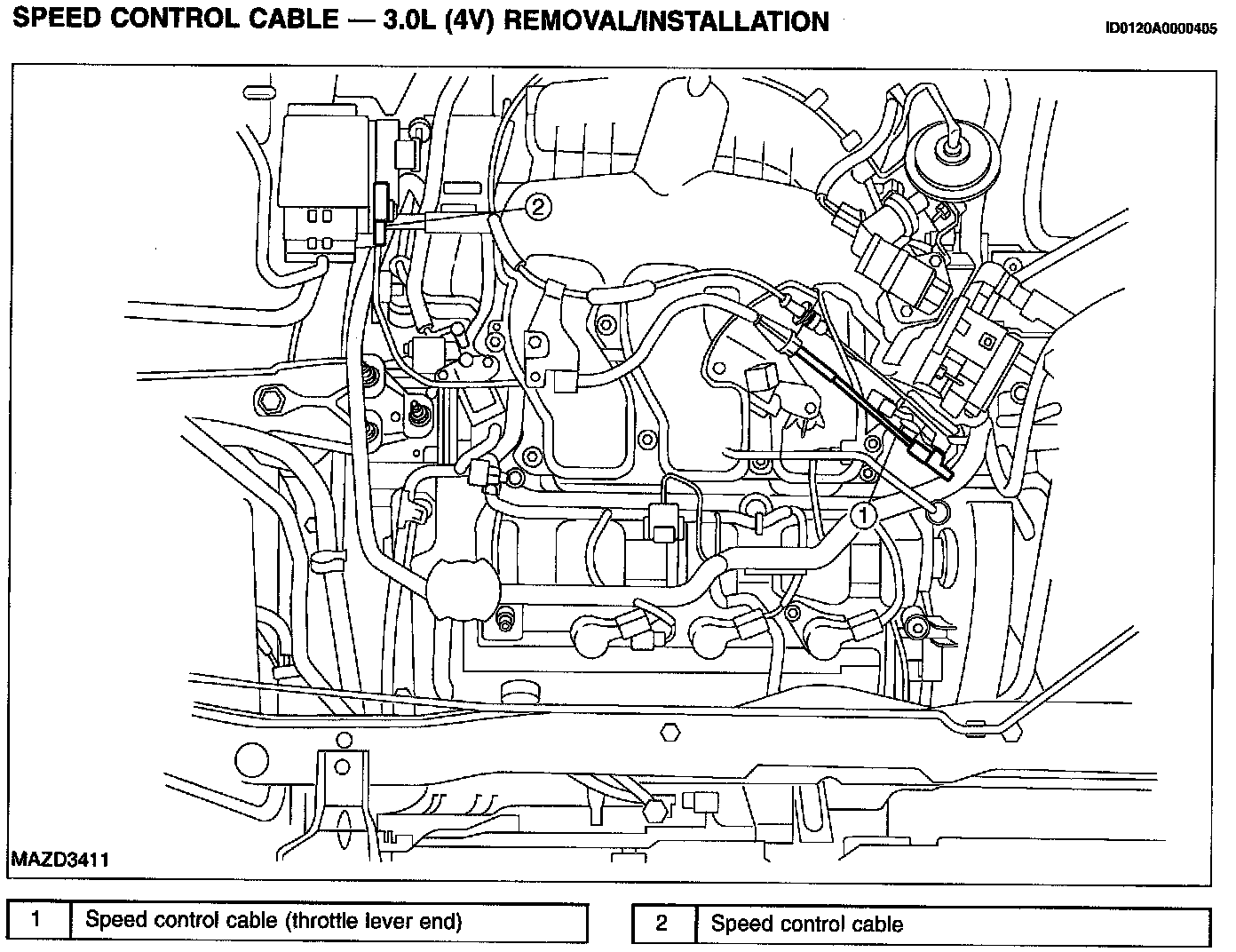 SPEED CONTROL CABLE — 3.0L (4V) REMOVAL/INSTALLATION

ID0120A0000405

2

1

MAZD3411

| 1 | Speed control cable (throttle lever end) |
|---|---|

| 2 | Speed control cable |
|---|---|